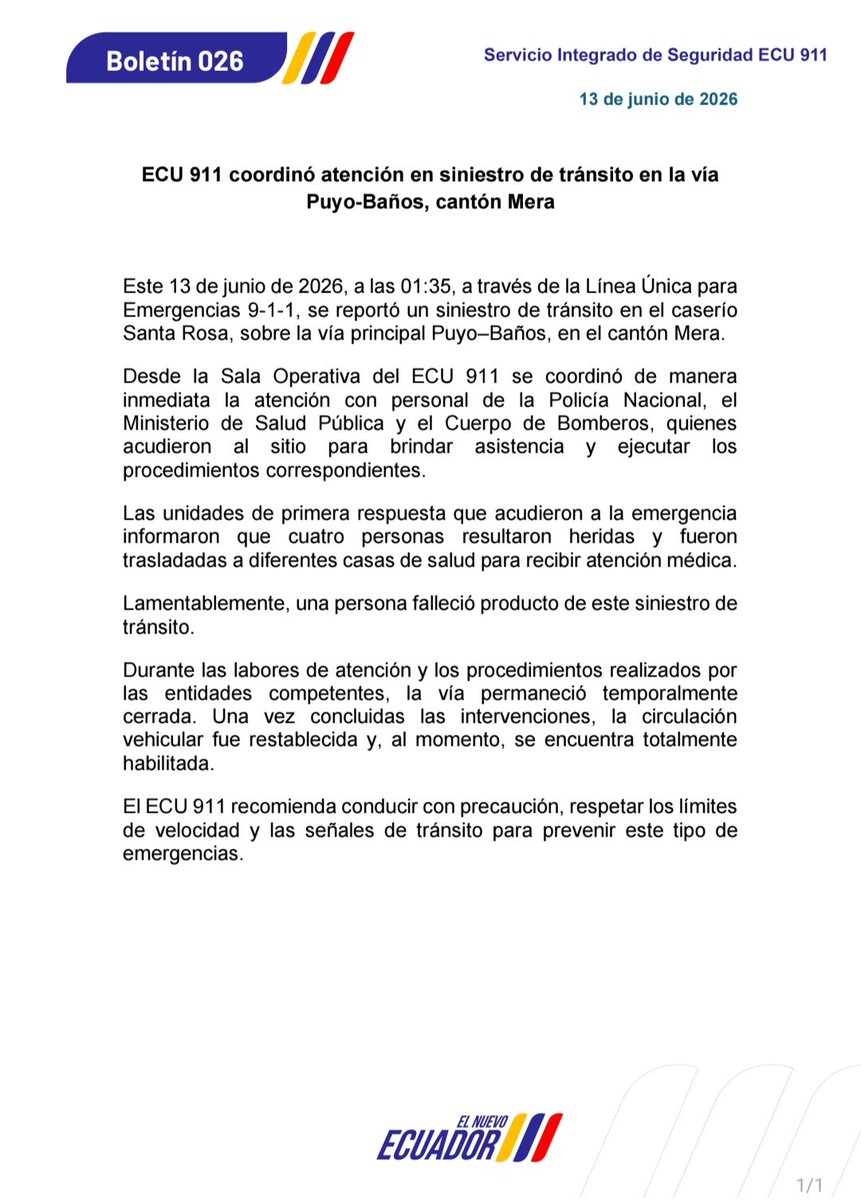 Boletín 026

Servicio Integrado de Seguridad ECU 911

13 de junio de 2026

ECU 911 coordinó atención en siniestro de tránsito en la vía Puyo-Baños, cantón Mera

Este 13 de junio de 2026, a las 01:35, a través de la Línea Única para Emergencias 9-1-1, se reportó un siniestro de tránsito en el caserío Santa Rosa, sobre la vía principal Puyo–Baños, en el cantón Mera.

Desde la Sala Operativa del ECU 911 se coordinó de manera inmediata la atención con personal de la Policía Nacional, el Ministerio de Salud Pública y el Cuerpo de Bomberos, quienes acudieron al sitio para brindar asistencia y ejecutar los procedimientos correspondientes.

Las unidades de primera respuesta que acudieron a la emergencia informaron que cuatro personas resultaron heridas y fueron trasladadas a diferentes casas de salud para recibir atención médica.

Lamentablemente, una persona falleció producto de este siniestro de tránsito.

Durante las labores de atención y los procedimientos realizados por las entidades competentes, la vía permaneció temporalmente cerrada. Una vez concluidas las intervenciones, la circulación vehicular fue restablecida y, al momento, se encuentra totalmente habilitada.

El ECU 911 recomienda conducir con precaución, respetar los límites de velocidad y las señales de tránsito para prevenir este tipo de emergencias.

EL NUEVO ECUADOR

1/1